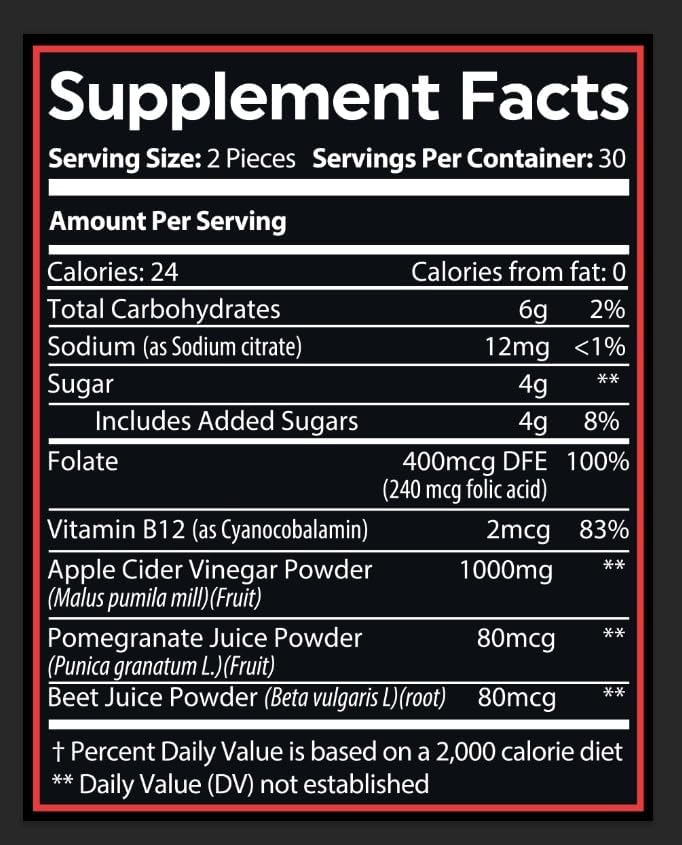 Supplement Facts

Serving Size: 2 Pieces Servings Per Container: 30

Amount Per Serving

Calories: 24 Calories from fat: 0

| Total Carbohydrates | 6g | 2% |
|---|---|---|
| Sodium (as Sodium citrate) | 12mg | <1% |
| Sugar | 4g | ** |
| Includes Added Sugars | 4g | 8% |
| Folate | 400mcg DFE (240 mcg folic acid) | 100% |
| Vitamin B12 (as Cyanocobalamin) | 2mcg | 83% |
| Apple Cider Vinegar Powder (Malus pumila mill)(Fruit) | 1000mg | ** |
| Pomegranate Juice Powder (Punica granatum L.)(Fruit) | 80mcg | ** |
| Beet Juice Powder (Beta vulgaris L)(root) | 80mcg | ** |

† Percent Daily Value is based on a 2,000 calorie diet
** Daily Value (DV) not established